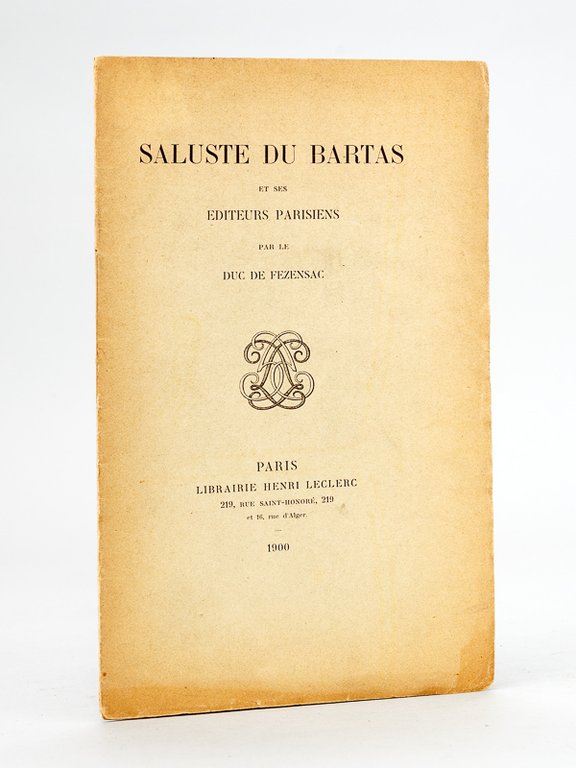 SALUSTE DU BARTAS

ET SES

EDITEURS PARISIENS

PAR LE

DUC DE FEZENSAC

PARIS
LIBRAIRIE HENRI LECLERC
219, RUE SAINT-HONORÉ, 219
et 16, rue d'Alger.

1900